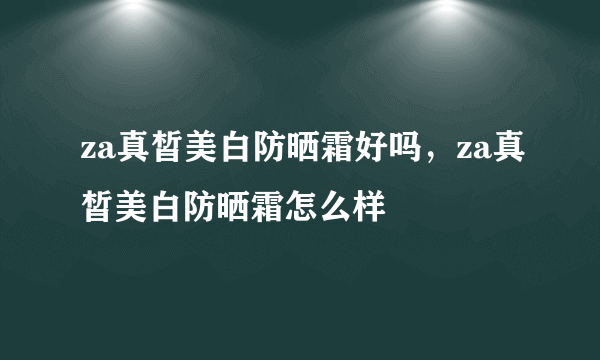 za真皙美白防晒霜好吗，za真皙美白防晒霜怎么样